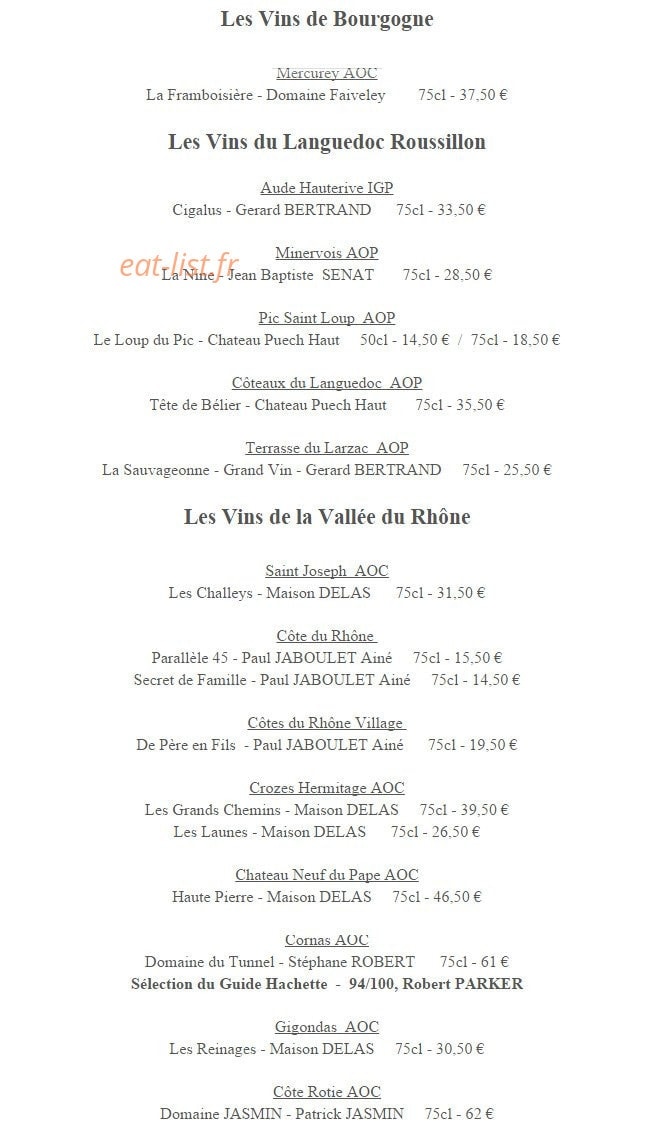 Les Vins de Bourgogne

Mercurey AOC
La Framboisière - Domaine Faiveley 75cl - 37,50 €

Les Vins du Languedoc Roussillon

Aude Hauterive IGP
Cigalus - Gerard BERTRAND 75cl - 33,50 €

eat-list.fr

Minervois AOP
La Nine - Jean Baptiste SENAT 75cl - 28,50 €

Pic Saint Loup AOP
Le Loup du Pic - Chateau Puech Haut 50cl - 14,50 € / 75cl - 18,50 €

Côteaux du Languedoc AOP
Tête de Bélier - Chateau Puech Haut 75cl - 35,50 €

Terrasse du Larzac AOP
La Sauvageonne - Grand Vin - Gerard BERTRAND 75cl - 25,50 €

Les Vins de la Vallée du Rhône

Saint Joseph AOC
Les Challeys - Maison DELAS 75cl - 31,50 €

Côte du Rhône
Parallèle 45 - Paul JABOULET Ainé 75cl - 15,50 €
Secret de Famille - Paul JABOULET Ainé 75cl - 14,50 €

Côtes du Rhône Village
De Père en Fils - Paul JABOULET Ainé 75cl - 19,50 €

Crozes Hermitage AOC
Les Grands Chemins - Maison DELAS 75cl - 39,50 €
Les Launes - Maison DELAS 75cl - 26,50 €

Chateau Neuf du Pape AOC
Haute Pierre - Maison DELAS 75cl - 46,50 €

Cornas AOC
Domaine du Tunnel - Stéphane ROBERT 75cl - 61 €
Sélection du Guide Hachette - 94/100, Robert PARKER

Gigondas AOC
Les Reinages - Maison DELAS 75cl - 30,50 €

Côte Rotie AOC
Domaine JASMIN - Patrick JASMIN 75cl - 62 €